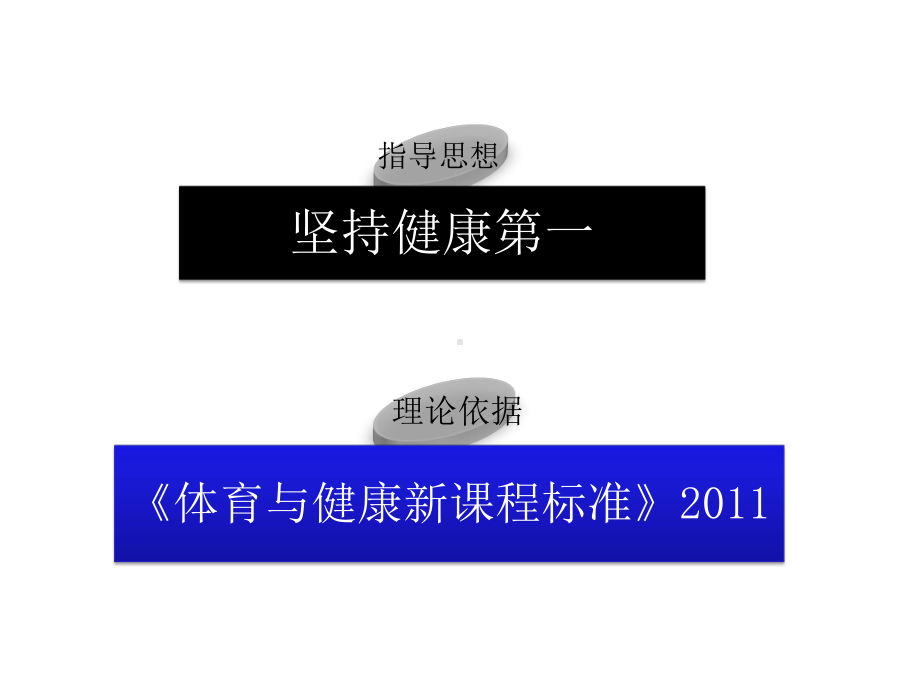 指导思想

坚持健康第一

理论依据

《体育与健康新课程标准》2011